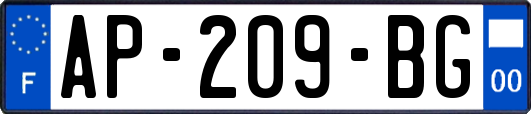 F

AP-209-BG

00